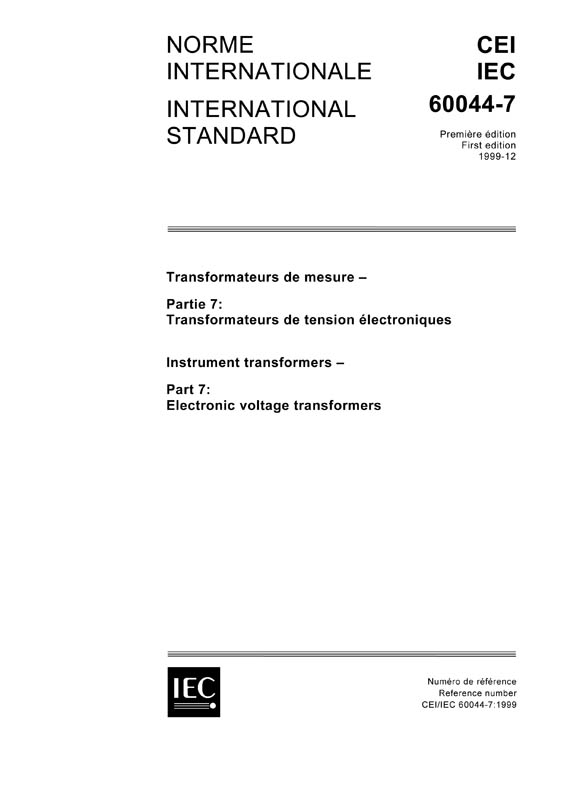 NORME INTERNATIONALE

INTERNATIONAL STANDARD

CEI
IEC
60044-7

Première édition
First edition
1999-12

Transformateurs de mesure –

Partie 7:
Transformateurs de tension électroniques

Instrument transformers –

Part 7:
Electronic voltage transformers

IEC

Numéro de référence
Reference number
CEI/IEC 60044-7:1999